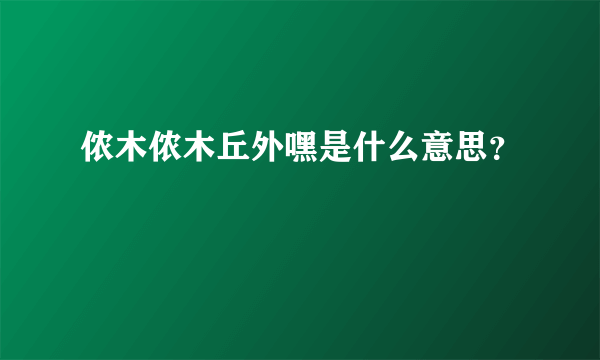 侬木侬木丘外嘿是什么意思？